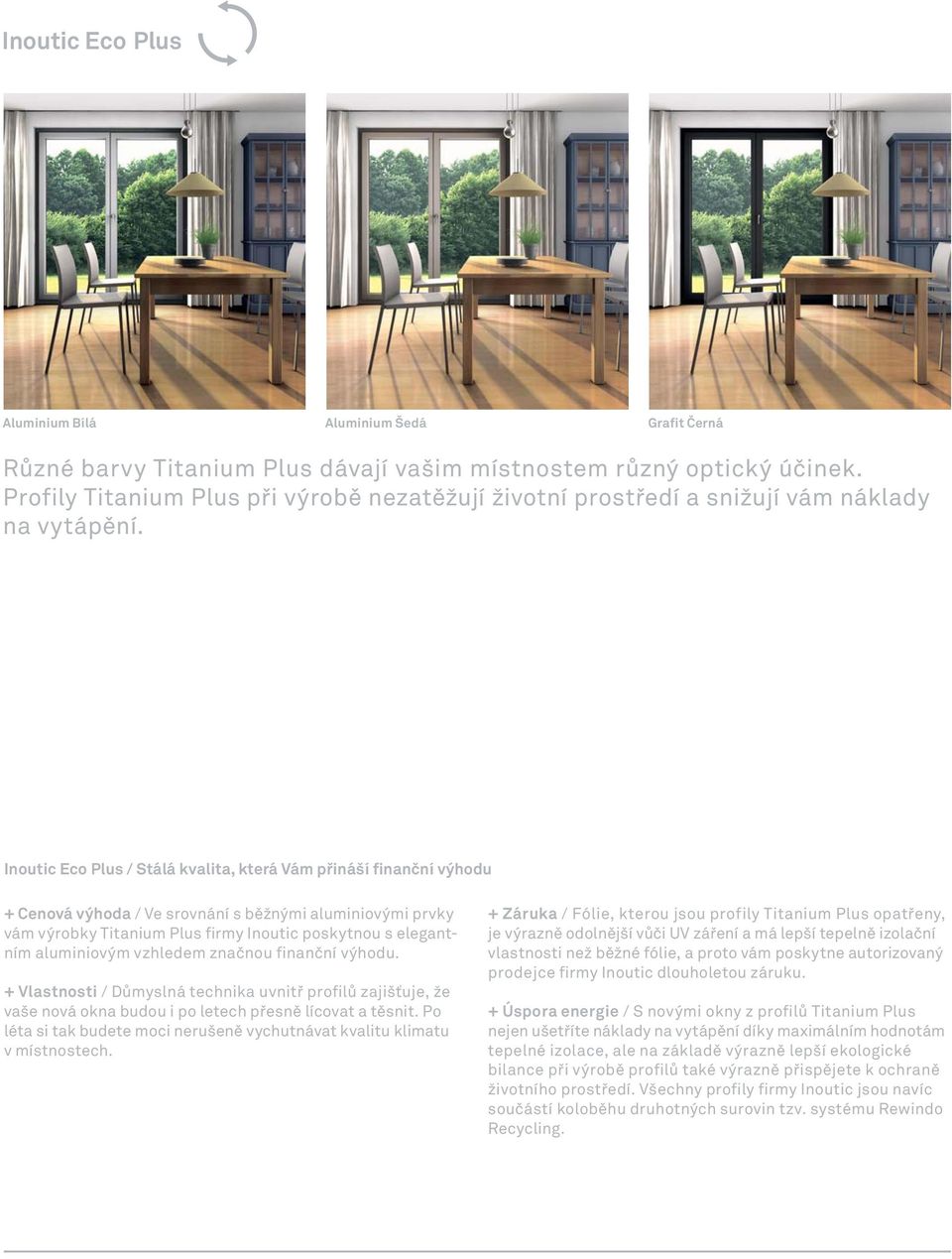 Inoutic Eco Plus

Aluminium Bílá

Aluminium Šedá

Grafit Černá

Různé barvy Titanium Plus dávají vašim místnostem různý optický účinek. Profily Titanium Plus při výrobě nezatěžují životní prostředí a snižují vám náklady na vytápění.

Inoutic Eco Plus / Stálá kvalita, která Vám přináší finanční výhodu

+ Cenová výhoda / Ve srovnání s běžnými aluminiovými prvky vám výrobky Titanium Plus firmy Inoutic poskytnou s elegantním aluminiovým vzhledem značnou finanční výhodu.

+ Vlastnosti / Důmyslná technika uvnitř profilů zajišťuje, že vaše nová okna budou i po letech přesně lícovat a těsnit. Po léta si tak budete moci nerušeně vychutnávat kvalitu klimatu v místnostech.

+ Záruka / Fólie, kterou jsou profily Titanium Plus opatřeny, je výrazně odolnější vůči UV záření a má lepší tepelně izolační vlastnosti než běžné fólie, a proto vám poskytne autorizovaný prodejce firmy Inoutic dlouholetou záruku.

+ Úspora energie / S novými okny z profilů Titanium Plus nejen ušetříte náklady na vytápění díky maximálním hodnotám tepelné izolace, ale na základě výrazně lepší ekologické bilance při výrobě profilů také výrazně přispějete k ochraně životního prostředí. Všechny profily firmy Inoutic jsou navíc součástí koloběhu druhotných surovin tzv. systému Rewindo Recycling.